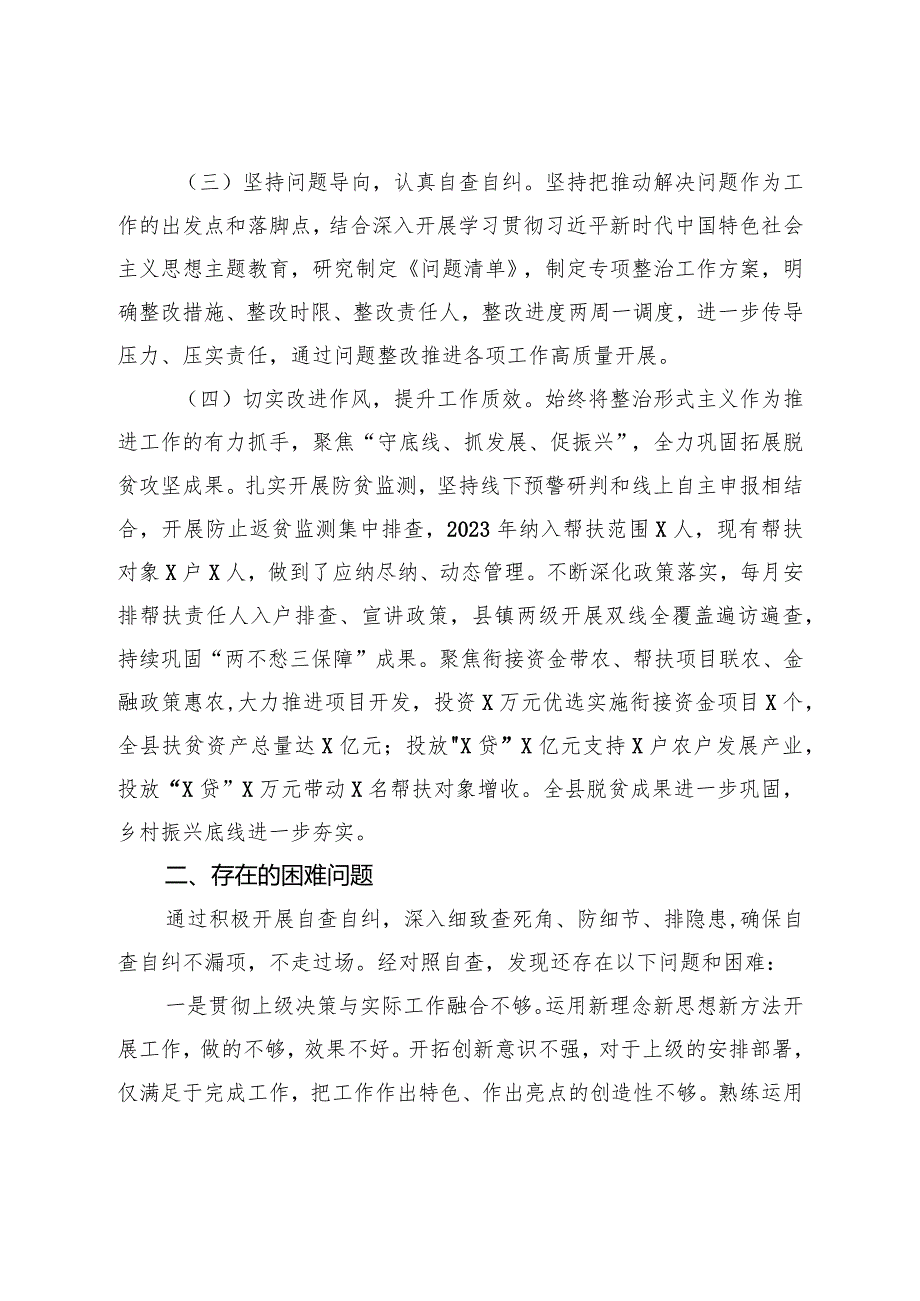 （三）坚持问题导向，认真自查自纠。坚持把推动解决问题作为工作的出发点和落脚点，结合深入开展学习贯彻习近平新时代中国特色社会主义思想主题教育，研究制定《问题清单》，制定专项整治工作方案，明确整改措施、整改时限、整改责任人，整改进度两周一调度，进一步传导压力、压实责任，通过问题整改推进各项工作高质量开展。

（四）切实改进作风，提升工作质效。始终将整治形式主义作为推进工作的有力抓手，聚焦“守底线、抓发展、促振兴”，全力巩固拓展脱贫攻坚成果。扎实开展防贫监测，坚持线下预警研判和线上自主申报相结合，开展防止返贫监测集中排查，2023年纳入帮扶范围X人，现有帮扶对象X户X人，做到了应纳尽纳、动态管理。不断深化政策落实，每月安排帮扶责任人入户排查、宣讲政策，县镇两级开展双线全覆盖遍访遍查，持续巩固“两不愁三保障”成果。聚焦衔接资金带农、帮扶项目联农、金融政策惠农,大力推进项目开发，投资X万元优选实施衔接资金项目X个，全县扶贫资产总量达X亿元；投放"X贷”X亿元支持X户农户发展产业，投放“X贷”X万元带动X名帮扶对象增收。全县脱贫成果进一步巩固，乡村振兴底线进一步夯实。

二、存在的困难问题

通过积极开展自查自纠，深入细致查死角、防细节、排隐患,确保自查自纠不漏项，不走过场。经对照自查，发现还存在以下问题和困难：

一是贯彻上级决策与实际工作融合不够。运用新理念新思想新方法开展工作，做的不够，效果不好。开拓创新意识不强，对于上级的安排部署，仅满足于完成工作，把工作作出特色、作出亮点的创造性不够。熟练运用